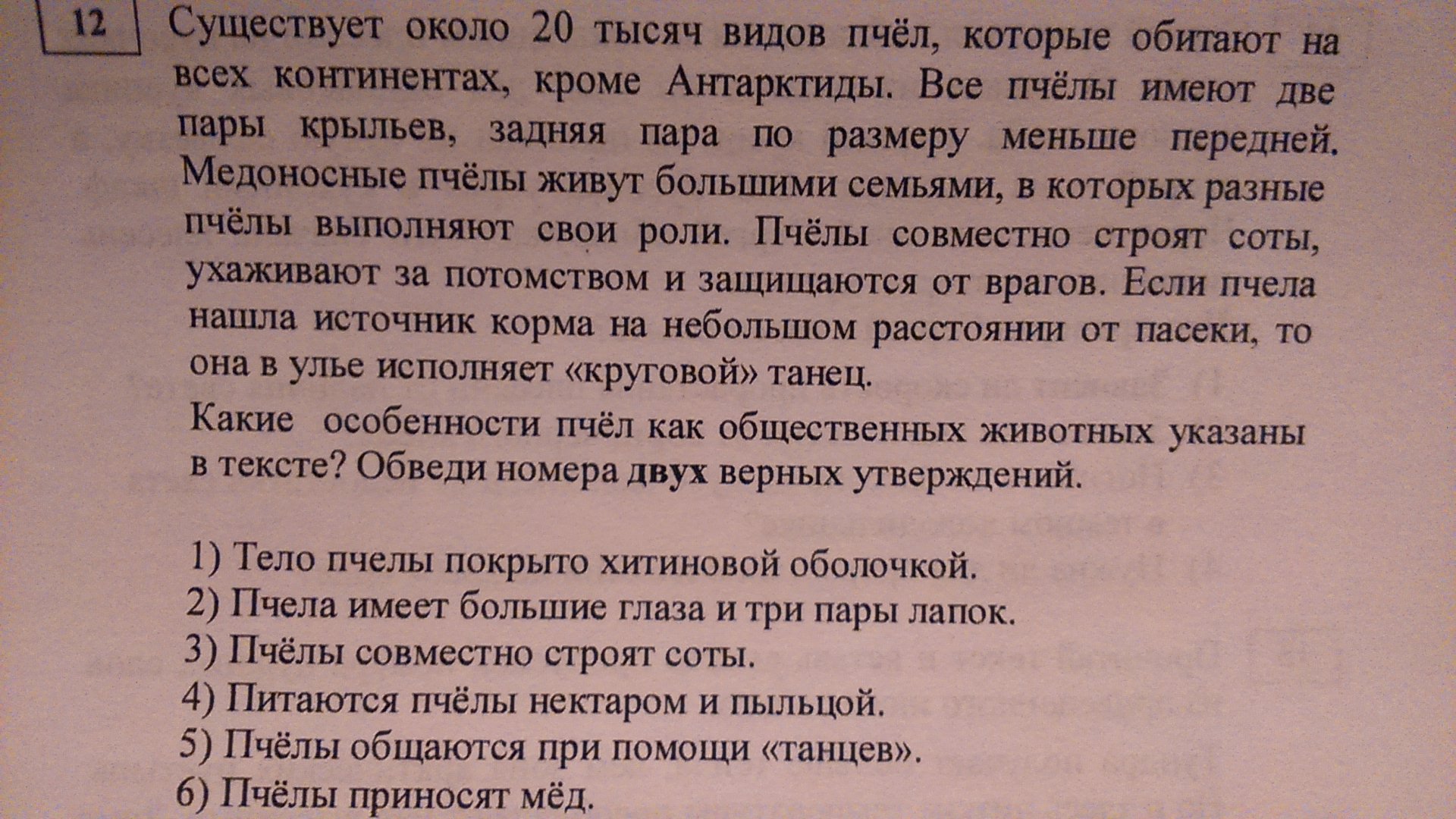 12

Существует около 20 тысяч видов пчёл, которые обитают на всех континентах, кроме Антарктиды. Все пчёлы имеют две пары крыльев, задняя пара по размеру меньше передней. Медоносные пчёлы живут большими семьями, в которых разные пчёлы выполняют свои роли. Пчёлы совместно строят соты, ухаживают за потомством и защищаются от врагов. Если пчела нашла источник корма на небольшом расстоянии от пасеки, то она в улье исполняет «круговой» танец.

Какие особенности пчёл как общественных животных указаны в тексте? Обведи номера двух верных утверждений.

1) Тело пчелы покрыто хитиновой оболочкой.
2) Пчела имеет большие глаза и три пары лапок.
3) Пчёлы совместно строят соты.
4) Питаются пчёлы нектаром и пыльцой.
5) Пчёлы общаются при помощи «танцев».
6) Пчёлы приносят мёд.